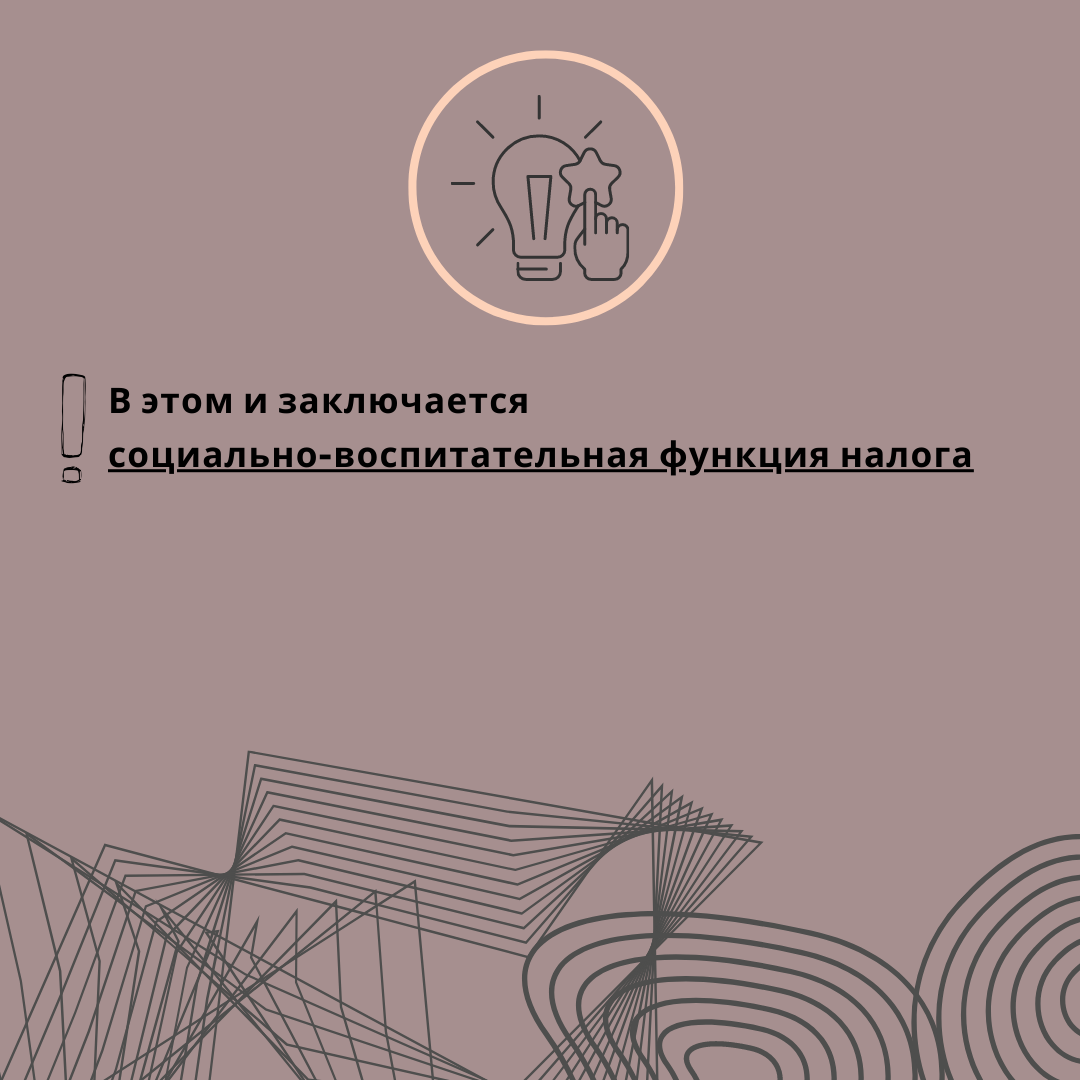 В этом и заключается
социально-воспитательная функция налога